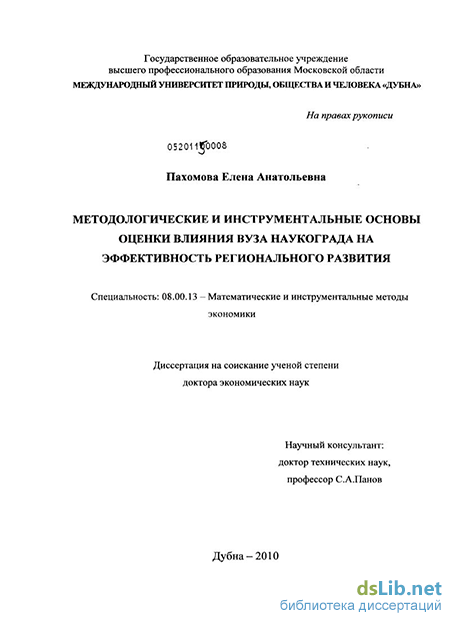 Государственное образовательное учреждение высшего профессионального образования Московской области
МЕЖДУНАРОДНЫЙ УНИВЕРСИТЕТ ПРИРОДЫ, ОБЩЕСТВА И ЧЕЛОВЕКА «ДУБНА»

На правах рукописи

05201150008

Пахомова Елена Анатольевна

МЕТОДОЛОГИЧЕСКИЕ И ИНСТРУМЕНТАЛЬНЫЕ ОСНОВЫ ОЦЕНКИ ВЛИЯНИЯ ВУЗА НАУКОГРАДА НА ЭФФЕКТИВНОСТЬ РЕГИОНАЛЬНОГО РАЗВИТИЯ

Специальность: 08.00.13 – Математические и инструментальные методы экономики

Диссертация на соискание ученой степени доктора экономических наук

Научный консультант:
доктор технических наук,
профессор С.А.Панов

Дубна – 2010

dsLib.net
библиотека диссертаций